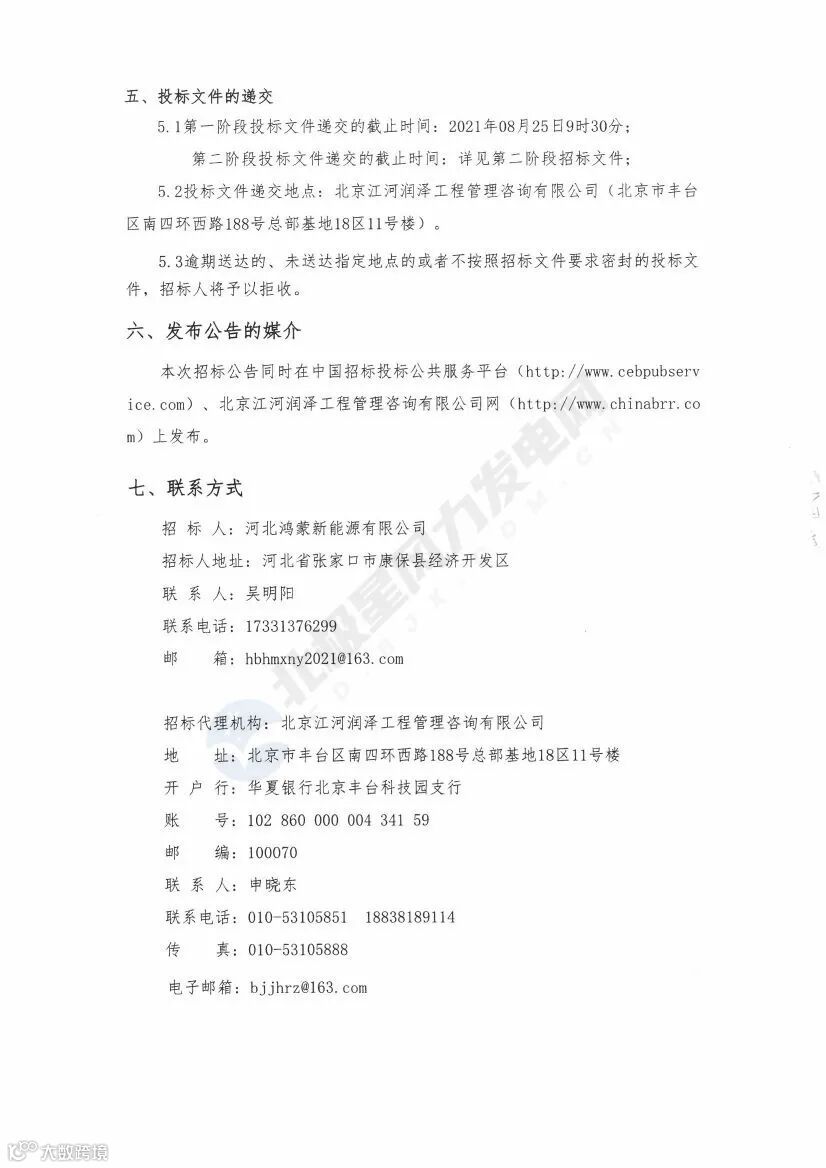 五、投标文件的递交

5.1第一阶段投标文件递交的截止时间：2021年08月25日9时30分；

第二阶段投标文件递交的截止时间：详见第二阶段招标文件；

5.2投标文件递交地点：北京江河润泽工程管理咨询有限公司（北京市丰台区南四环西路188号总部基地18区11号楼）。

5.3逾期送达的、未送达指定地点的或者不按照招标文件要求密封的投标文件，招标人将予以拒收。

六、发布公告的媒介

本次招标公告同时在中国招标投标公共服务平台（http://www.cebpubservice.com）、北京江河润泽工程管理咨询有限公司网（http://www.chinabrr.com）上发布。

七、联系方式

招 标 人：河北鸿蒙新能源有限公司

招标人地址：河北省张家口市康保县经济开发区

联 系 人：吴明阳

联系电话：17331376299

邮　　箱：hbhmxny2021@163.com

招标代理机构：北京江河润泽工程管理咨询有限公司

地　　址：北京市丰台区南四环西路188号总部基地18区11号楼

开 户 行：华夏银行北京丰台科技园支行

账　　号：102 860 000 004 341 59

邮　　编：100070

联 系 人：申晓东

联系电话：010-53105851　18838189114

传　　真：010-53105888

电子邮箱：bjjhrz@163.com

北极星风力发电网

大数跨境